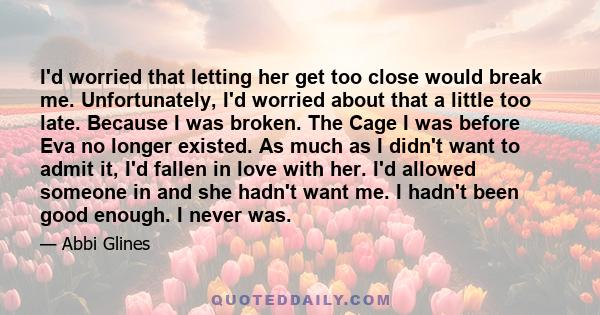 I'd worried that letting her get too close would break me. Unfortunately, I'd worried about that a little too late. Because I was broken. The Cage I was before Eva no longer existed. As much as I didn't want to admit it, I'd fallen in love with her. I'd allowed someone in and she hadn't want me. I hadn't been good enough. I never was.

— Abbi Glines

QUOTEDDAILY.COM